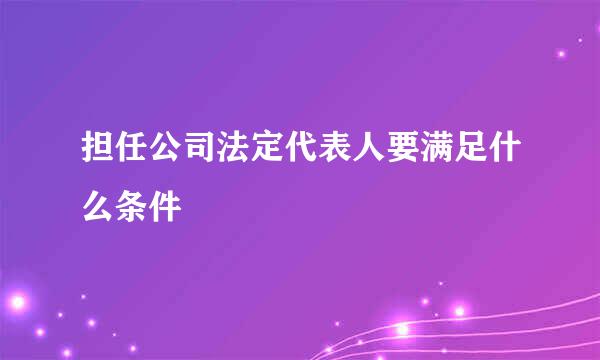 担任公司法定代表人要满足什么条件